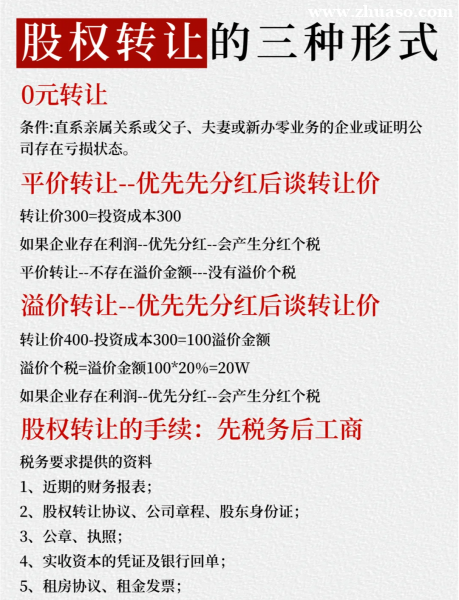 www.zhuaso.com

股权转让的三种形式

0元转让

条件:直系亲属关系或父子、夫妻或新办零业务的企业或证明公司存在亏损状态。

平价转让--优先先分红后谈转让价

转让价300=投资成本300

如果企业存在利润--优先分红--会产生分红个税

平价转让--不存在溢价金额---没有溢价个税

溢价转让--优先先分红后谈转让价

转让价400-投资成本300=100溢价金额

溢价个税=溢价金额100*20%=20W

如果企业存在利润--优先分红--会产生分红个税

股权转让的手续：先税务后工商

税务要求提供的资料

1、近期的财务报表；

2、股权转让协议、公司章程、股东身份证；

3、公章、执照；

4、实收资本的凭证及银行回单；

5、租房协议、租金发票；